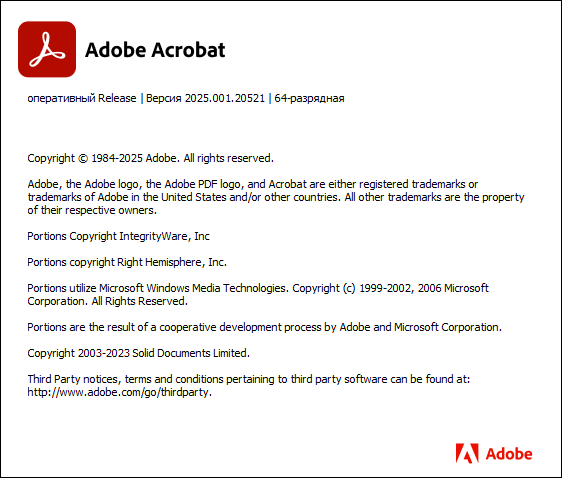 Adobe Acrobat

оперативный Release | Версия 2025.001.20521 | 64-разрядная

Copyright © 1984-2025 Adobe. All rights reserved.

Adobe, the Adobe logo, the Adobe PDF logo, and Acrobat are either registered trademarks or trademarks of Adobe in the United States and/or other countries. All other trademarks are the property of their respective owners.

Portions Copyright IntegrityWare, Inc

Portions copyright Right Hemisphere, Inc.

Portions utilize Microsoft Windows Media Technologies. Copyright (c) 1999-2002, 2006 Microsoft Corporation. All Rights Reserved.

Portions are the result of a cooperative development process by Adobe and Microsoft Corporation.

Copyright 2003-2023 Solid Documents Limited.

Third Party notices, terms and conditions pertaining to third party software can be found at: http://www.adobe.com/go/thirdparty.

Adobe